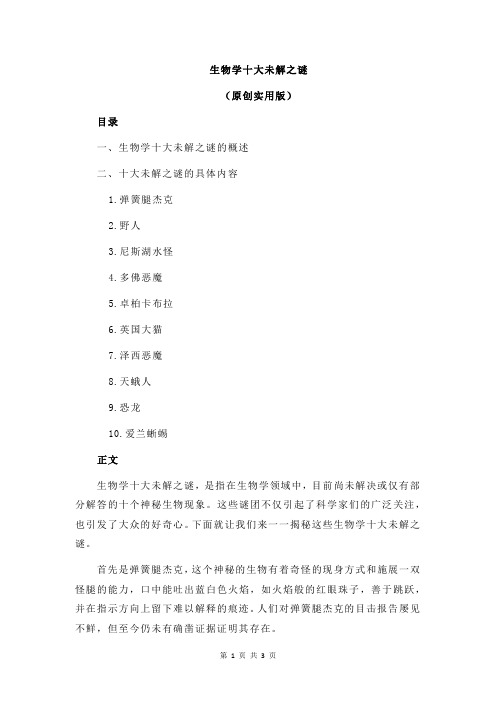 生物学十大未解之谜

（原创实用版）

目录

一、生物学十大未解之谜的概述

二、十大未解之谜的具体内容

1.弹簧腿杰克

2.野人

3.尼斯湖水怪

4.多佛恶魔

5.卓柏卡布拉

6.英国大猫

7.泽西恶魔

8.天蛾人

9.恐龙

10.爱兰蜥蜴

正文

生物学十大未解之谜，是指在生物学领域中，目前尚未解决或仅有部分解答的十个神秘生物现象。这些谜团不仅引起了科学家们的广泛关注，也引发了大众的好奇心。下面就让我们来一一揭秘这些生物学十大未解之谜。

首先是弹簧腿杰克，这个神秘的生物有着奇怪的现身方式和施展一双怪腿的能力，口中能吐出蓝白色火焰，如火焰般的红眼珠子，善于跳跃，并在指示方向上留下难以解释的痕迹。人们对弹簧腿杰克的目击报告屡见不鲜，但至今仍未有确凿证据证明其存在。

第 1 页 共 3 页